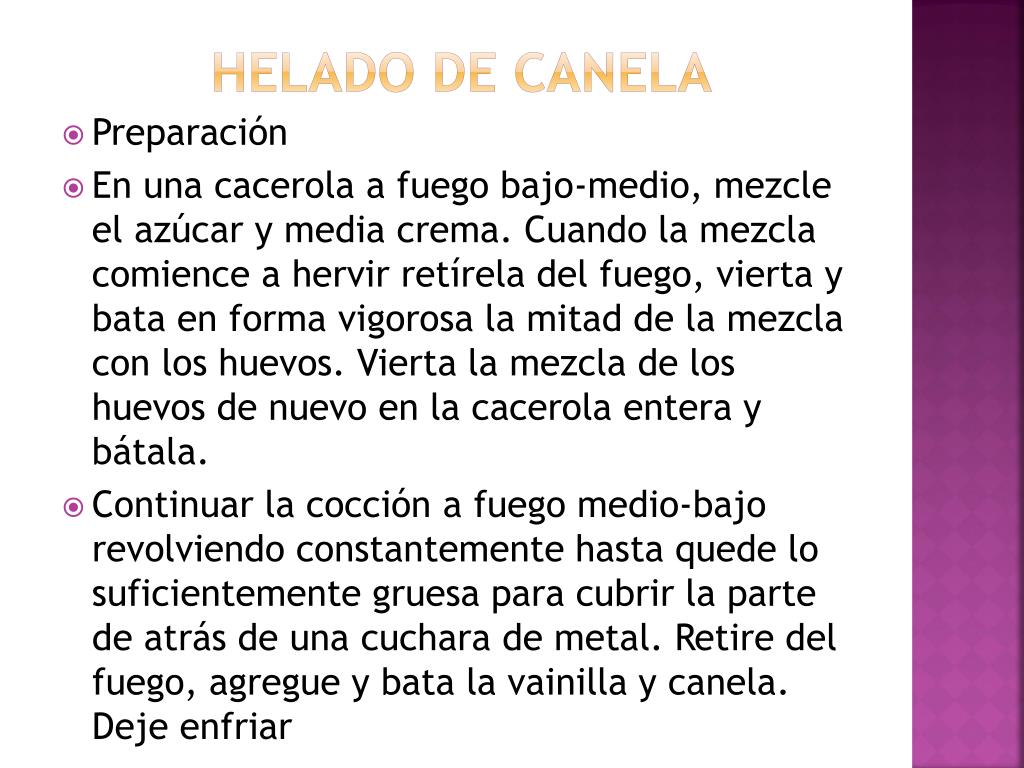 HELADO DE CANELA

Preparación

En una cacerola a fuego bajo-medio, mezcle el azúcar y media crema. Cuando la mezcla comience a hervir retírela del fuego, vierta y bata en forma vigorosa la mitad de la mezcla con los huevos. Vierta la mezcla de los huevos de nuevo en la cacerola entera y bátala.

Continuar la cocción a fuego medio-bajo revolviendo constantemente hasta quede lo suficientemente gruesa para cubrir la parte de atrás de una cuchara de metal. Retire del fuego, agregue y bata la vainilla y canela. Deje enfriar